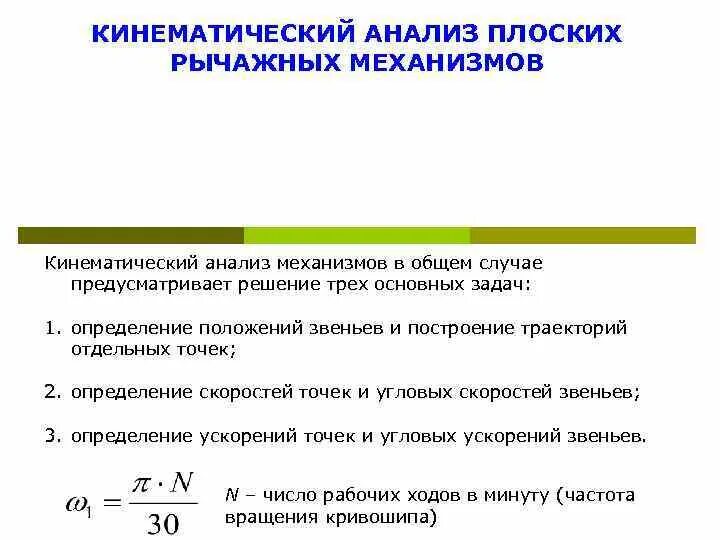 КИНЕМАТИЧЕСКИЙ АНАЛИЗ ПЛОСКИХ РЫЧАЖНЫХ МЕХАНИЗМОВ

Кинематический анализ механизмов в общем случае предусматривает решение трех основных задач:

1. определение положений звеньев и построение траекторий отдельных точек;

2. определение скоростей точек и угловых скоростей звеньев;

3. определение ускорений точек и угловых ускорений звеньев.

$\omega_1 = \frac{\pi \cdot N}{30}$ N – число рабочих ходов в минуту (частота вращения кривошипа)